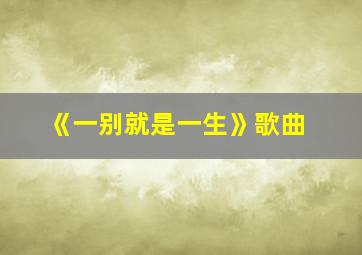 《一别就是一生》歌曲